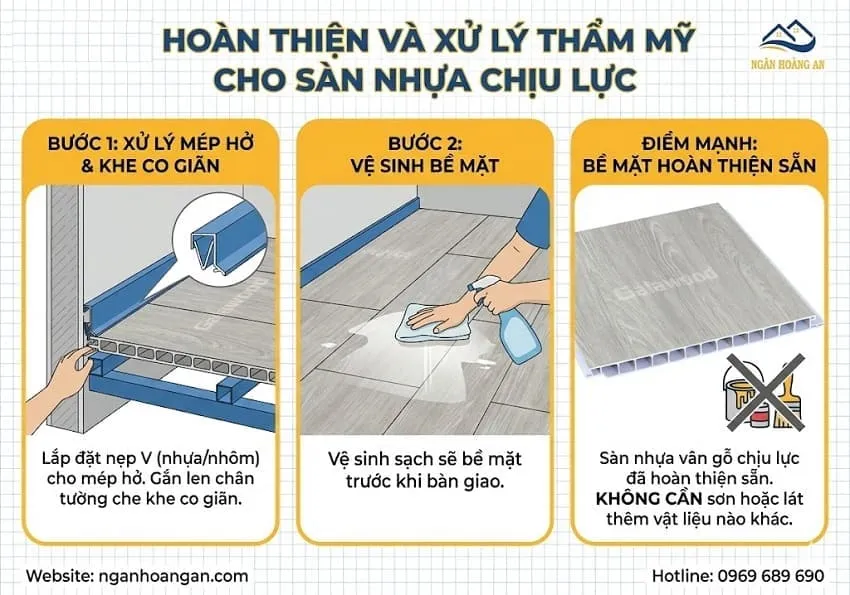 HOÀN THIỆN VÀ XỬ LÝ THẨM MỸ CHO SÀN NHỰA CHỊU LỰC

NGÂN HOÀNG AN

BƯỚC 1: XỬ LÝ MÉP HỞ & KHE CO GIÃN

Galawood

Lắp đặt nẹp V (nhựa/nhôm) cho mép hở. Gắn len chân tường che khe co giãn.

BƯỚC 2: VỆ SINH BỀ MẶT

Vệ sinh sạch sẽ bề mặt trước khi bàn giao.

ĐIỂM MẠNH: BỀ MẶT HOÀN THIỆN SẴN

Galawood

Sàn nhựa vân gỗ chịu lực đã hoàn thiện sẵn. KHÔNG CẦN sơn hoặc lát thêm vật liệu nào khác.

Website: nganhoangan.com

Hotline: 0969 689 690